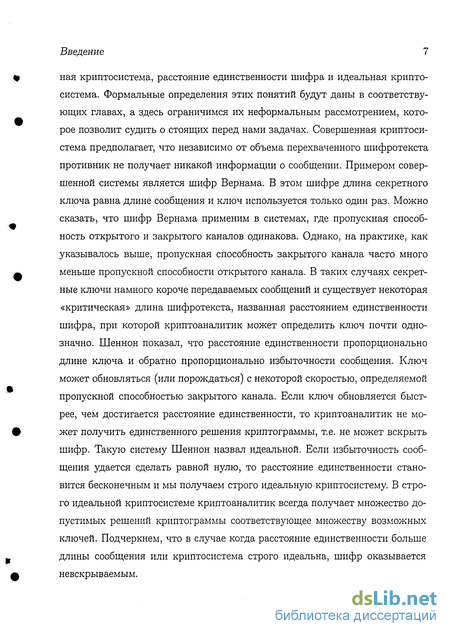 Введение 7

ная криптосистема, расстояние единственности шифра и идеальная криптосистема. Формальные определения этих понятий будут даны в соответствующих главах, а здесь ограничимся их неформальным рассмотрением, которое позволит судить о стоящих перед нами задачах. Совершенная криптосистема предполагает, что независимо от объема перехваченного шифротекста противник не получает никакой информации о сообщении. Примером совершенной системы является шифр Вернама. В этом шифре длина секретного ключа равна длине сообщения и ключ используется только один раз. Можно сказать, что шифр Вернама применим в системах, где пропускная способность открытого и закрытого каналов одинакова. Однако, на практике, как указывалось выше, пропускная способность закрытого канала часто много меньше пропускной способности открытого канала. В таких случаях секретные ключи намного короче передаваемых сообщений и существует некоторая «критическая» длина шифротекста, названная расстоянием единственности шифра, при которой криптоаналитик может определить ключ почти однозначно. Шеннон показал, что расстояние единственности пропорционально длине ключа и обратно пропорционально избыточности сообщения. Ключ может обновляться (или порождаться) с некоторой скоростью, определяемой пропускной способностью закрытого канала. Если ключ обновляется быстрее, чем достигается расстояние единственности, то криптоаналитик не может получить единственного решения криптограммы, т.е. не может вскрыть шифр. Такую систему Шеннон назвал идеальной. Если избыточность сообщения удается сделать равной нулю, то расстояние единственности становится бесконечным и мы получаем строго идеальную криптосистему. В строго идеальной криптосистеме криптоаналитик всегда получает множество допустимых решений криптограммы соответствующее множеству возможных ключей. Подчеркнем, что в случае когда расстояние единственности больше длины сообщения или криптосистема строго идеальна, шифр оказывается невскрываемым.

dsLib.net
библиотека диссертаций